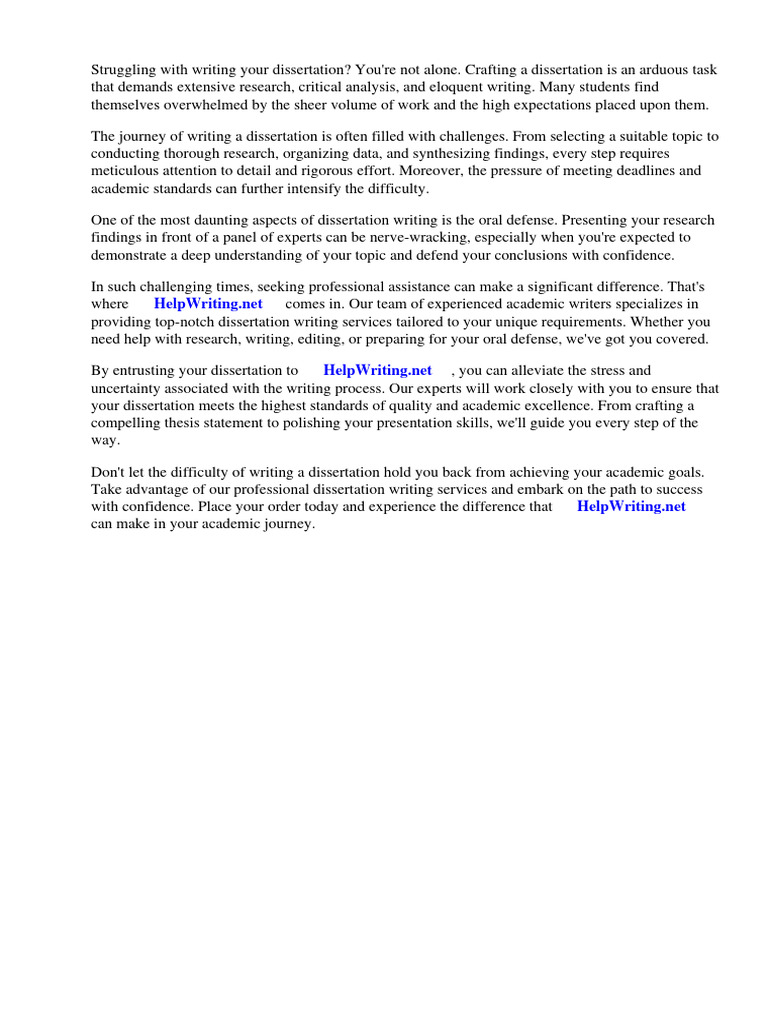 Struggling with writing your dissertation? You're not alone. Crafting a dissertation is an arduous task that demands extensive research, critical analysis, and eloquent writing. Many students find themselves overwhelmed by the sheer volume of work and the high expectations placed upon them.

The journey of writing a dissertation is often filled with challenges. From selecting a suitable topic to conducting thorough research, organizing data, and synthesizing findings, every step requires meticulous attention to detail and rigorous effort. Moreover, the pressure of meeting deadlines and academic standards can further intensify the difficulty.

One of the most daunting aspects of dissertation writing is the oral defense. Presenting your research findings in front of a panel of experts can be nerve-wracking, especially when you're expected to demonstrate a deep understanding of your topic and defend your conclusions with confidence.

In such challenging times, seeking professional assistance can make a significant difference. That's where HelpWriting.net comes in. Our team of experienced academic writers specializes in providing top-notch dissertation writing services tailored to your unique requirements. Whether you need help with research, writing, editing, or preparing for your oral defense, we've got you covered.

By entrusting your dissertation to HelpWriting.net , you can alleviate the stress and uncertainty associated with the writing process. Our experts will work closely with you to ensure that your dissertation meets the highest standards of quality and academic excellence. From crafting a compelling thesis statement to polishing your presentation skills, we'll guide you every step of the way.

Don't let the difficulty of writing a dissertation hold you back from achieving your academic goals. Take advantage of our professional dissertation writing services and embark on the path to success with confidence. Place your order today and experience the difference that HelpWriting.net can make in your academic journey.